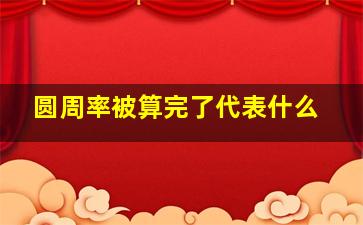 圆周率被算完了代表什么